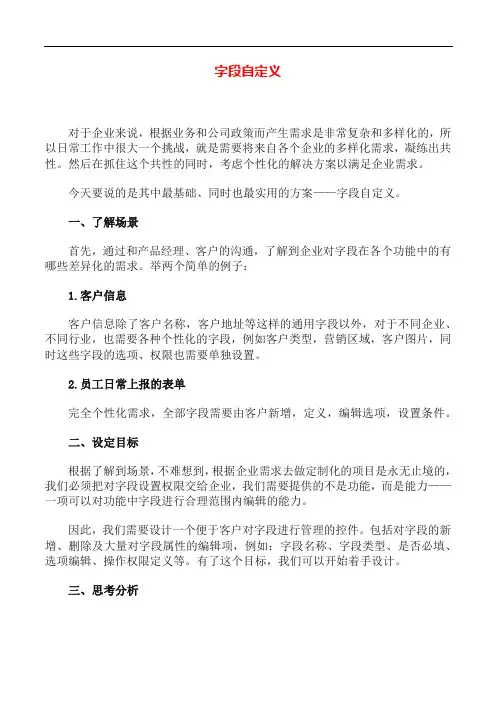 字段自定义

对于企业来说，根据业务和公司政策而产生需求是非常复杂和多样化的，所以日常工作中很大一个挑战，就是需要将来自各个企业的多样化需求，凝练出共性。然后在抓住这个共性的同时，考虑个性化的解决方案以满足企业需求。

今天要说的是其中最基础、同时也最实用的方案——字段自定义。

一、了解场景

首先，通过和产品经理、客户的沟通，了解到企业对字段在各个功能中的有哪些差异化的需求。举两个简单的例子：

1.客户信息

客户信息除了客户名称，客户地址等这样的通用字段以外，对于不同企业、不同行业，也需要各种个性化的字段，例如客户类型，营销区域，客户图片，同时这些字段的选项、权限也需要单独设置。

2.员工日常上报的表单

完全个性化需求，全部字段需要由客户新增，定义，编辑选项，设置条件。

二、设定目标

根据了解到场景，不难想到，根据企业需求去做定制化的项目是永无止境的，我们必须把对字段设置权限交给企业，我们需要提供的不是功能，而是能力——一项可以对功能中字段进行合理范围内编辑的能力。

因此，我们需要设计一个便于客户对字段进行管理的控件。包括对字段的新增、删除及大量对字段属性的编辑项，例如：字段名称、字段类型、是否必填、选项编辑、操作权限定义等。有了这个目标，我们可以开始着手设计。

三、思考分析